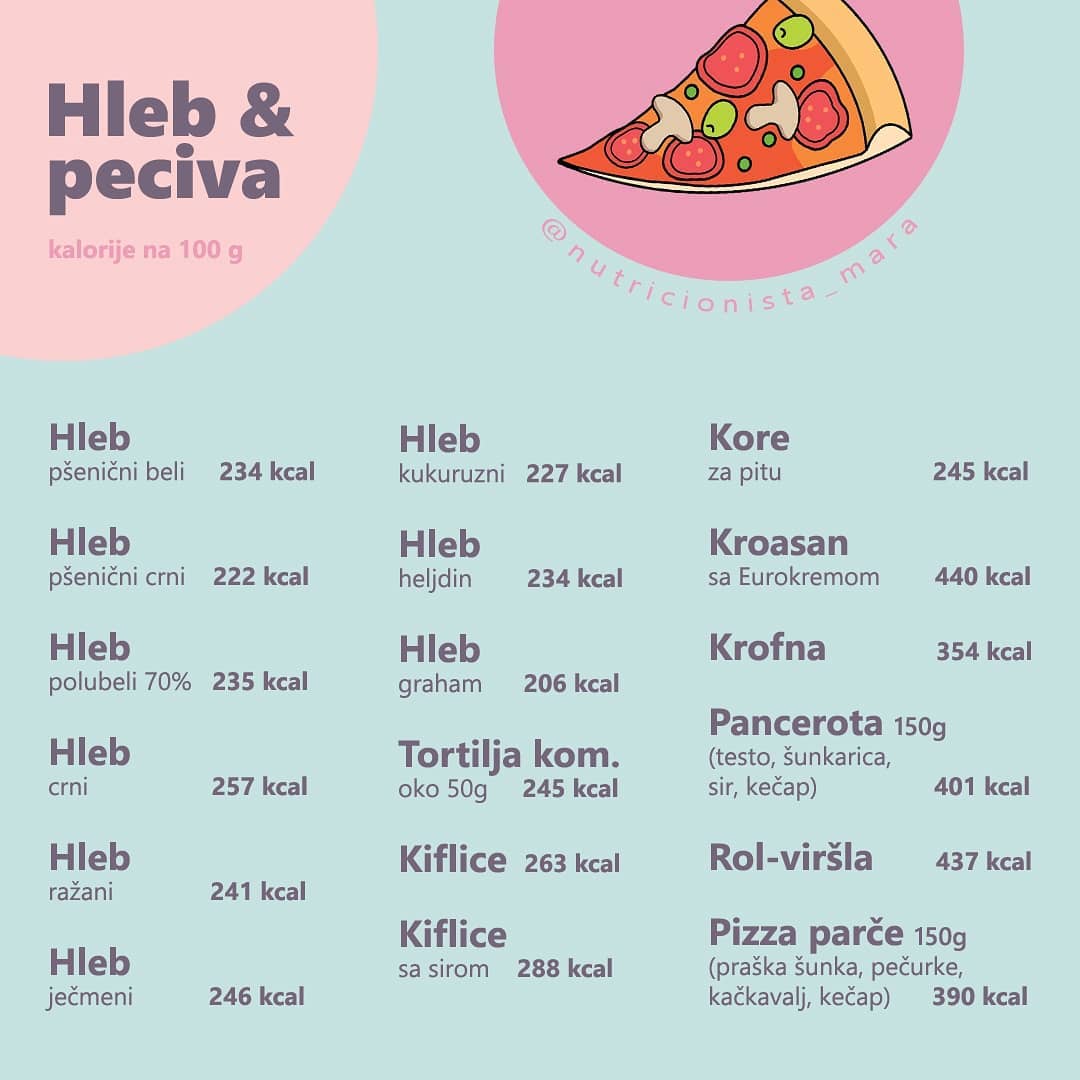 Hleb & peciva

kalorije na 100 g

@nutricionista_mara

Hleb
pšenični beli 234 kcal

Hleb
pšenični crni 222 kcal

Hleb
polubeli 70% 235 kcal

Hleb
crni 257 kcal

Hleb
ražani 241 kcal

Hleb
ječmeni 246 kcal

Hleb
kukuruzni 227 kcal

Hleb
heljdin 234 kcal

Hleb
graham 206 kcal

Tortilja kom.
oko 50g 245 kcal

Kiflice 263 kcal

Kiflice
sa sirom 288 kcal

Kore
za pitu 245 kcal

Kroasan
sa Eurokremom 440 kcal

Krofna 354 kcal

Pancerota 150g
(testo, šunkarica, sir, kečap) 401 kcal

Rol-viršla 437 kcal

Pizza parče 150g
(praška šunka, pečurke, kačkavalj, kečap) 390 kcal